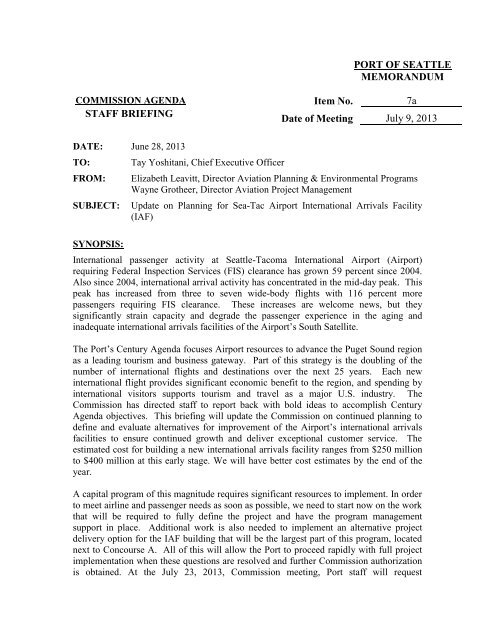 PORT OF SEATTLE
MEMORANDUM

COMMISSION AGENDA
STAFF BRIEFING

Item No. 7a
Date of Meeting July 9, 2013

DATE: June 28, 2013

TO: Tay Yoshitani, Chief Executive Officer

FROM: Elizabeth Leavitt, Director Aviation Planning & Environmental Programs
Wayne Grotheer, Director Aviation Project Management

SUBJECT: Update on Planning for Sea-Tac Airport International Arrivals Facility (IAF)

SYNOPSIS:

International passenger activity at Seattle-Tacoma International Airport (Airport) requiring Federal Inspection Services (FIS) clearance has grown 59 percent since 2004. Also since 2004, international arrival activity has concentrated in the mid-day peak. This peak has increased from three to seven wide-body flights with 116 percent more passengers requiring FIS clearance. These increases are welcome news, but they significantly strain capacity and degrade the passenger experience in the aging and inadequate international arrivals facilities of the Airport's South Satellite.

The Port's Century Agenda focuses Airport resources to advance the Puget Sound region as a leading tourism and business gateway. Part of this strategy is the doubling of the number of international flights and destinations over the next 25 years. Each new international flight provides significant economic benefit to the region, and spending by international visitors supports tourism and travel as a major U.S. industry. The Commission has directed staff to report back with bold ideas to accomplish Century Agenda objectives. This briefing will update the Commission on continued planning to define and evaluate alternatives for improvement of the Airport's international arrivals facilities to ensure continued growth and deliver exceptional customer service. The estimated cost for building a new international arrivals facility ranges from $250 million to $400 million at this early stage. We will have better cost estimates by the end of the year.

A capital program of this magnitude requires significant resources to implement. In order to meet airline and passenger needs as soon as possible, we need to start now on the work that will be required to fully define the project and have the program management support in place. Additional work is also needed to implement an alternative project delivery option for the IAF building that will be the largest part of this program, located next to Concourse A. All of this will allow the Port to proceed rapidly with full project implementation when these questions are resolved and further Commission authorization is obtained. At the July 23, 2013, Commission meeting, Port staff will request